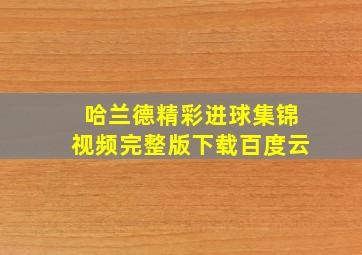 哈兰德精彩进球集锦
视频完整版下载百度云